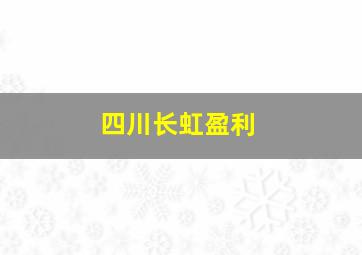 四川长虹盈利